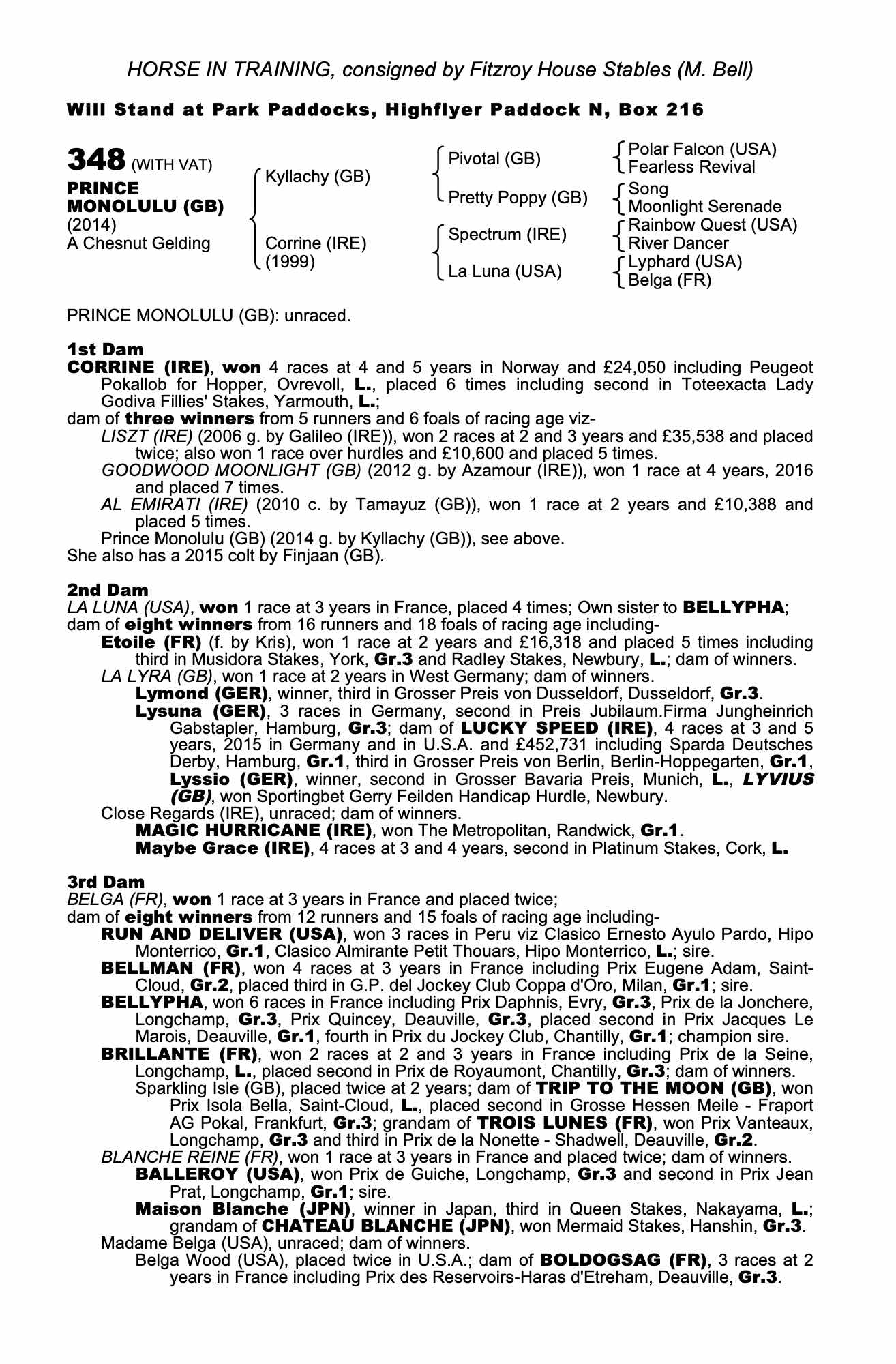 HORSE IN TRAINING, consigned by Fitzroy House Stables (M. Bell)

Will Stand at Park Paddocks, Highflyer Paddock N, Box 216

348 (WITH VAT)
PRINCE MONOLULU (GB)
(2014)
A Chesnut Gelding

Kyllachy (GB)
Corrine (IRE) (1999)

Pivotal (GB)
Pretty Poppy (GB)
Spectrum (IRE)
La Luna (USA)

Polar Falcon (USA)
Fearless Revival
Song
Moonlight Serenade
Rainbow Quest (USA)
River Dancer
Lyphard (USA)
Belga (FR)

PRINCE MONOLULU (GB): unraced.

1st Dam
CORRINE (IRE), won 4 races at 4 and 5 years in Norway and £24,050 including Peugeot Pokallob for Hopper, Ovrevoll, L., placed 6 times including second in Toteexacta Lady Godiva Fillies' Stakes, Yarmouth, L.;
dam of three winners from 5 runners and 6 foals of racing age viz-
LISZT (IRE) (2006 g. by Galileo (IRE)), won 2 races at 2 and 3 years and £35,538 and placed twice; also won 1 race over hurdles and £10,600 and placed 5 times.
GOODWOOD MOONLIGHT (GB) (2012 g. by Azamour (IRE)), won 1 race at 4 years, 2016 and placed 7 times.
AL EMIRATI (IRE) (2010 c. by Tamayuz (GB)), won 1 race at 2 years and £10,388 and placed 5 times.
Prince Monolulu (GB) (2014 g. by Kyllachy (GB)), see above.
She also has a 2015 colt by Finjaan (GB).

2nd Dam
LA LUNA (USA), won 1 race at 3 years in France, placed 4 times; Own sister to BELLYPHA;
dam of eight winners from 16 runners and 18 foals of racing age including-
Etoile (FR) (f. by Kris), won 1 race at 2 years and £16,318 and placed 5 times including third in Musidora Stakes, York, Gr.3 and Radley Stakes, Newbury, L.; dam of winners.
LA LYRA (GB), won 1 race at 2 years in West Germany; dam of winners.
Lymond (GER), winner, third in Grosser Preis von Dusseldorf, Dusseldorf, Gr.3.
Lysuna (GER), 3 races in Germany, second in Preis Jubilaum.Firma Jungheinrich Gabstapler, Hamburg, Gr.3; dam of LUCKY SPEED (IRE), 4 races at 3 and 5 years, 2015 in Germany and in U.S.A. and £452,731 including Sparda Deutsches Derby, Hamburg, Gr.1, third in Grosser Preis von Berlin, Berlin-Hoppegarten, Gr.1, Lyssio (GER), winner, second in Grosser Bavaria Preis, Munich, L., LYVIUS (GB), won Sportingbet Gerry Feilden Handicap Hurdle, Newbury.
Close Regards (IRE), unraced; dam of winners.
MAGIC HURRICANE (IRE), won The Metropolitan, Randwick, Gr.1.
Maybe Grace (IRE), 4 races at 3 and 4 years, second in Platinum Stakes, Cork, L.

3rd Dam
BELGA (FR), won 1 race at 3 years in France and placed twice;
dam of eight winners from 12 runners and 15 foals of racing age including-
RUN AND DELIVER (USA), won 3 races in Peru viz Clasico Ernesto Ayulo Pardo, Hipo Monterrico, Gr.1, Clasico Almirante Petit Thouars, Hipo Monterrico, L.; sire.
BELLMAN (FR), won 4 races at 3 years in France including Prix Eugene Adam, Saint-Cloud, Gr.2, placed third in G.P. del Jockey Club Coppa d'Oro, Milan, Gr.1; sire.
BELLYPHA, won 6 races in France including Prix Daphnis, Evry, Gr.3, Prix de la Jonchere, Longchamp, Gr.3, Prix Quincey, Deauville, Gr.3, placed second in Prix Jacques Le Marois, Deauville, Gr.1, fourth in Prix du Jockey Club, Chantilly, Gr.1; champion sire.
BRILLANTE (FR), won 2 races at 2 and 3 years in France including Prix de la Seine, Longchamp, L., placed second in Prix de Royaumont, Chantilly, Gr.3; dam of winners.
Sparkling Isle (GB), placed twice at 2 years; dam of TRIP TO THE MOON (GB), won Prix Isola Bella, Saint-Cloud, L., placed second in Grosse Hessen Meile - Fraport AG Pokal, Frankfurt, Gr.3; grandam of TROIS LUNES (FR), won Prix Vanteaux, Longchamp, Gr.3 and third in Prix de la Nonette - Shadwell, Deauville, Gr.2.
BLANCHE REINE (FR), won 1 race at 3 years in France and placed twice; dam of winners.
BALLEROY (USA), won Prix de Guiche, Longchamp, Gr.3 and second in Prix Jean Prat, Longchamp, Gr.1; sire.
Maison Blanche (JPN), winner in Japan, third in Queen Stakes, Nakayama, L.; grandam of CHATEAU BLANCHE (JPN), won Mermaid Stakes, Hanshin, Gr.3.
Madame Belga (USA), unraced; dam of winners.
Belga Wood (USA), placed twice in U.S.A.; dam of BOLDOGSAG (FR), 3 races at 2 years in France including Prix des Reservoirs-Haras d'Etreham, Deauville, Gr.3.